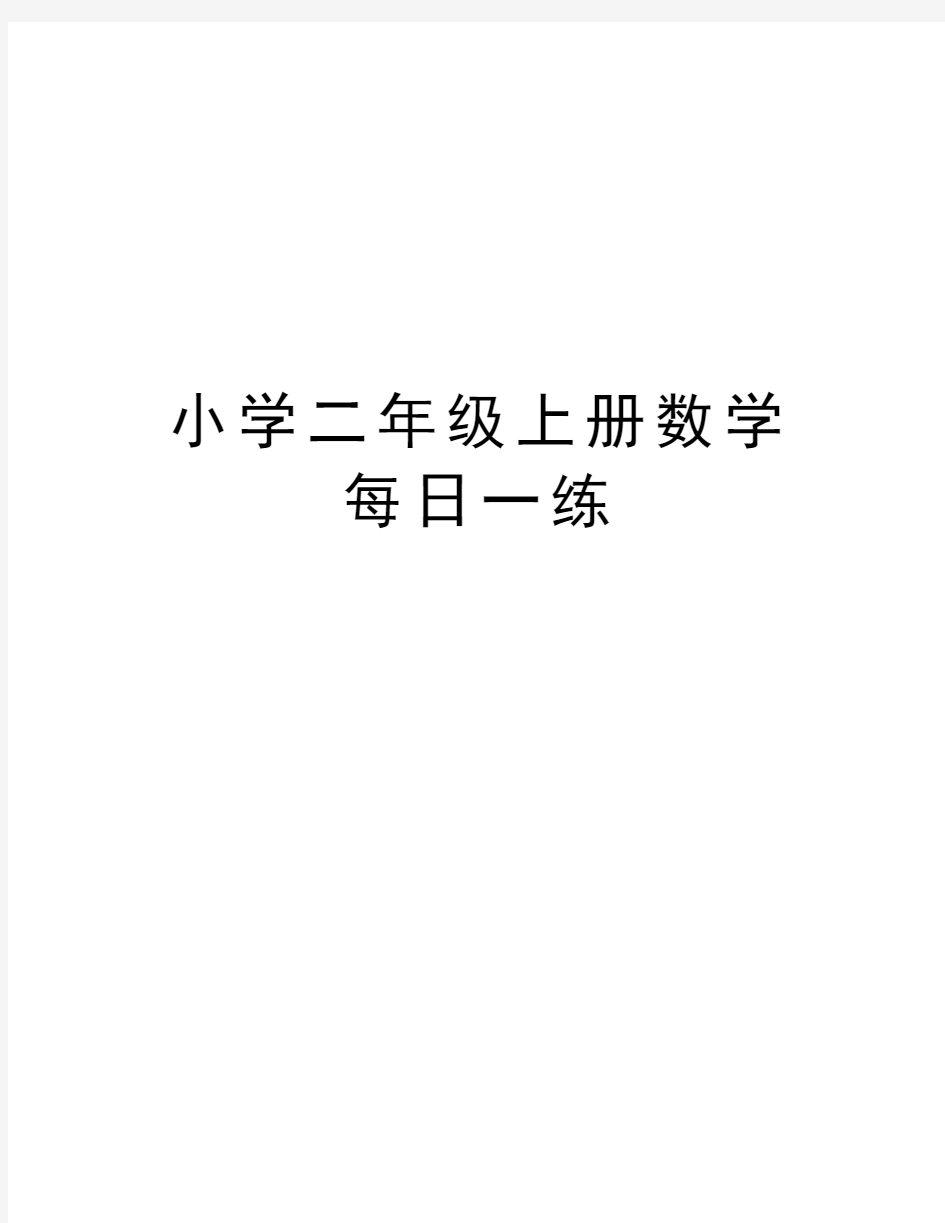 小学二年级上册数学每日一练